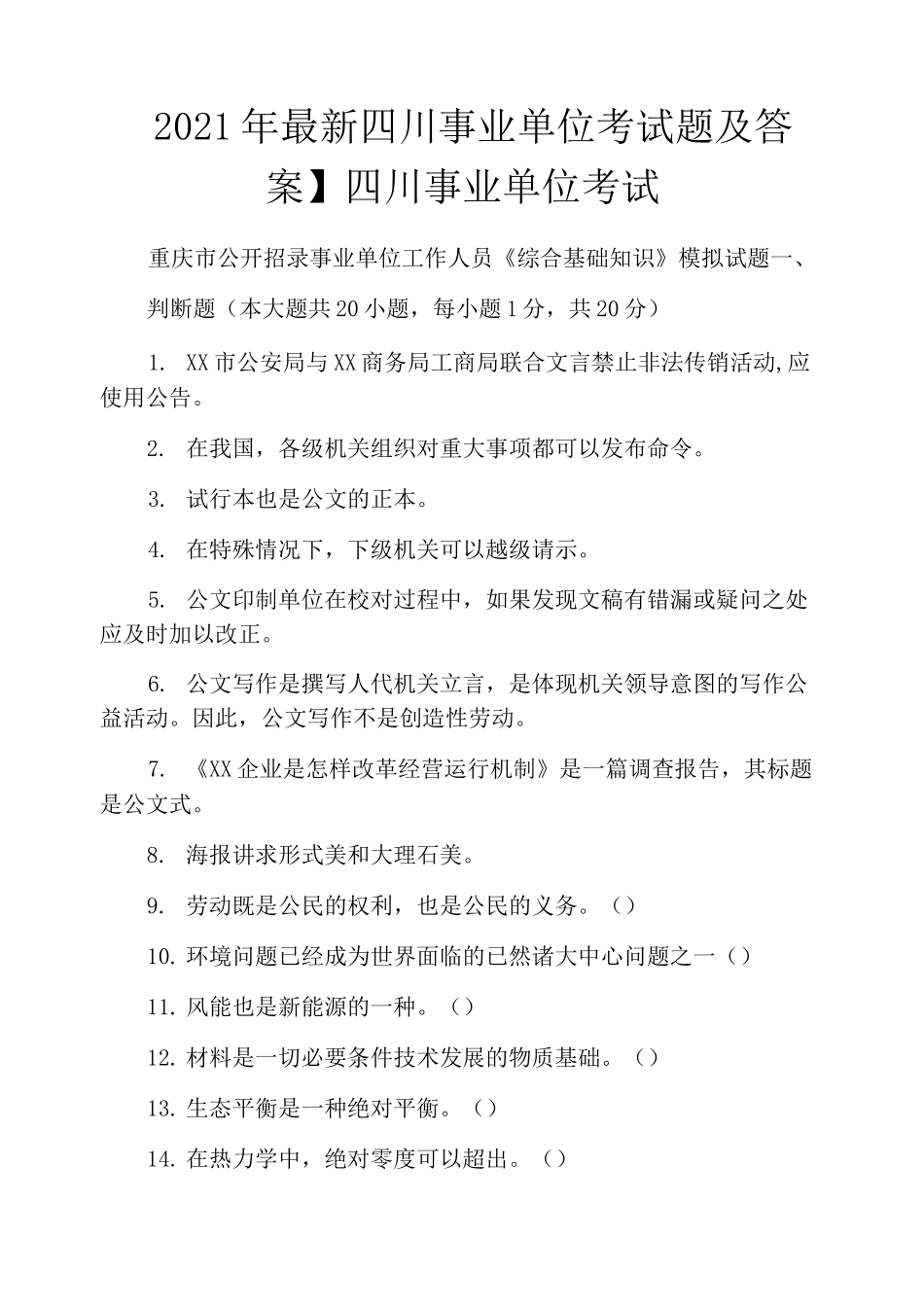 2021年最新四川事业单位考试题及答案】四川事业单位考试

重庆市公开招录事业单位工作人员《综合基础知识》模拟试题一、

判断题（本大题共20小题，每小题1分，共20分）

1. XX市公安局与XX商务局工商局联合文言禁止非法传销活动,应使用公告。

2. 在我国，各级机关组织对重大事项都可以发布命令。

3. 试行本也是公文的正本。

4. 在特殊情况下，下级机关可以越级请示。

5. 公文印制单位在校对过程中，如果发现文稿有错漏或疑问之处应及时加以改正。

6. 公文写作是撰写人代机关立言，是体现机关领导意图的写作公益活动。因此，公文写作不是创造性劳动。

7. 《XX企业是怎样改革经营运行机制》是一篇调查报告，其标题是公文式。

8. 海报讲求形式美和大理石美。

9. 劳动既是公民的权利，也是公民的义务。（）

10. 环境问题已经成为世界面临的已然诸大中心问题之一（）

11. 风能也是新能源的一种。（）

12. 材料是一切必要条件技术发展的物质基础。（）

13. 生态平衡是一种绝对平衡。（）

14. 在热力学中，绝对零度可以超出。（）